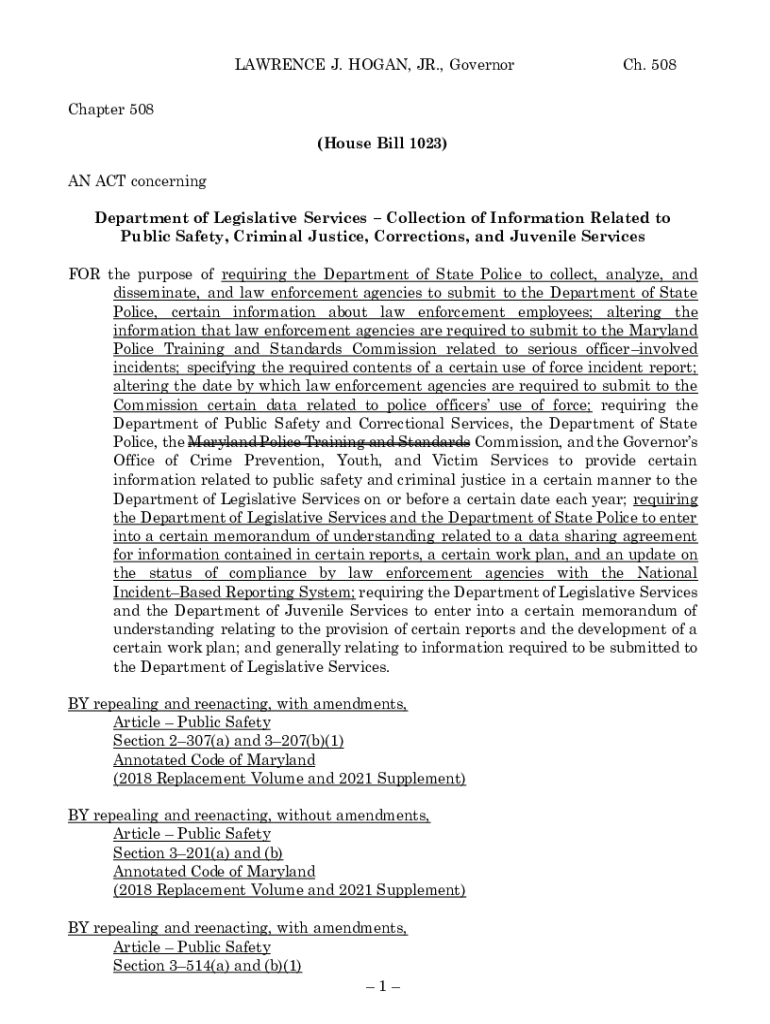 LAWRENCE J. HOGAN, JR., Governor

Ch. 508

Chapter 508

(House Bill 1023)

AN ACT concerning

Department of Legislative Services – Collection of Information Related to Public Safety, Criminal Justice, Corrections, and Juvenile Services

FOR the purpose of requiring the Department of State Police to collect, analyze, and disseminate, and law enforcement agencies to submit to the Department of State Police, certain information about law enforcement employees; altering the information that law enforcement agencies are required to submit to the Maryland Police Training and Standards Commission related to serious officer–involved incidents; specifying the required contents of a certain use of force incident report; altering the date by which law enforcement agencies are required to submit to the Commission certain data related to police officers' use of force; requiring the Department of Public Safety and Correctional Services, the Department of State Police, the Maryland Police Training and Standards Commission, and the Governor's Office of Crime Prevention, Youth, and Victim Services to provide certain information related to public safety and criminal justice in a certain manner to the Department of Legislative Services on or before a certain date each year; requiring the Department of Legislative Services and the Department of State Police to enter into a certain memorandum of understanding related to a data sharing agreement for information contained in certain reports, a certain work plan, and an update on the status of compliance by law enforcement agencies with the National Incident–Based Reporting System; requiring the Department of Legislative Services and the Department of Juvenile Services to enter into a certain memorandum of understanding relating to the provision of certain reports and the development of a certain work plan; and generally relating to information required to be submitted to the Department of Legislative Services.

BY repealing and reenacting, with amendments,
Article – Public Safety
Section 2–307(a) and 3–207(b)(1)
Annotated Code of Maryland
(2018 Replacement Volume and 2021 Supplement)

BY repealing and reenacting, without amendments,
Article – Public Safety
Section 3–201(a) and (b)
Annotated Code of Maryland
(2018 Replacement Volume and 2021 Supplement)

BY repealing and reenacting, with amendments,
Article – Public Safety
Section 3–514(a) and (b)(1)

– 1 –